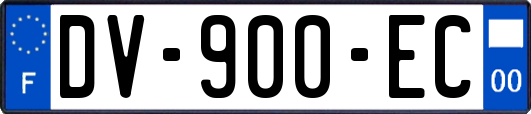 F

DV-900-EC

00